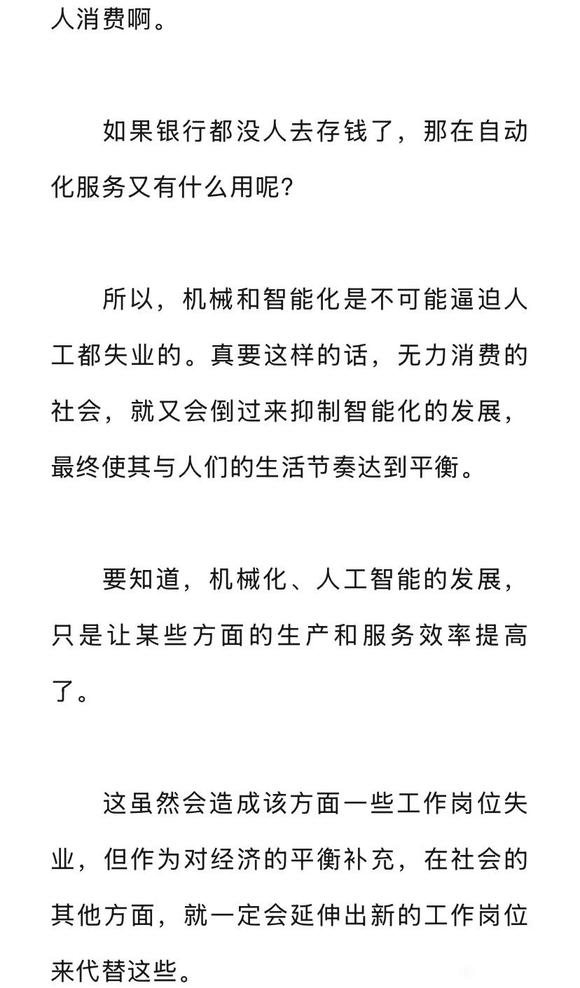 人消费啊。

如果银行都没人去存钱了，那在自动化服务又有什么用呢？

所以，机械和智能化是不可能逼迫人工都失业的。真要这样的话，无力消费的社会，就又会倒过来抑制智能化的发展，最终使其与人们的生活节奏达到平衡。

要知道，机械化、人工智能的发展，只是让某些方面的生产和服务效率提高了。

这虽然会造成该方面一些工作岗位失业，但作为对经济的平衡补充，在社会的其他方面，就一定会延伸出新的工作岗位来代替这些。